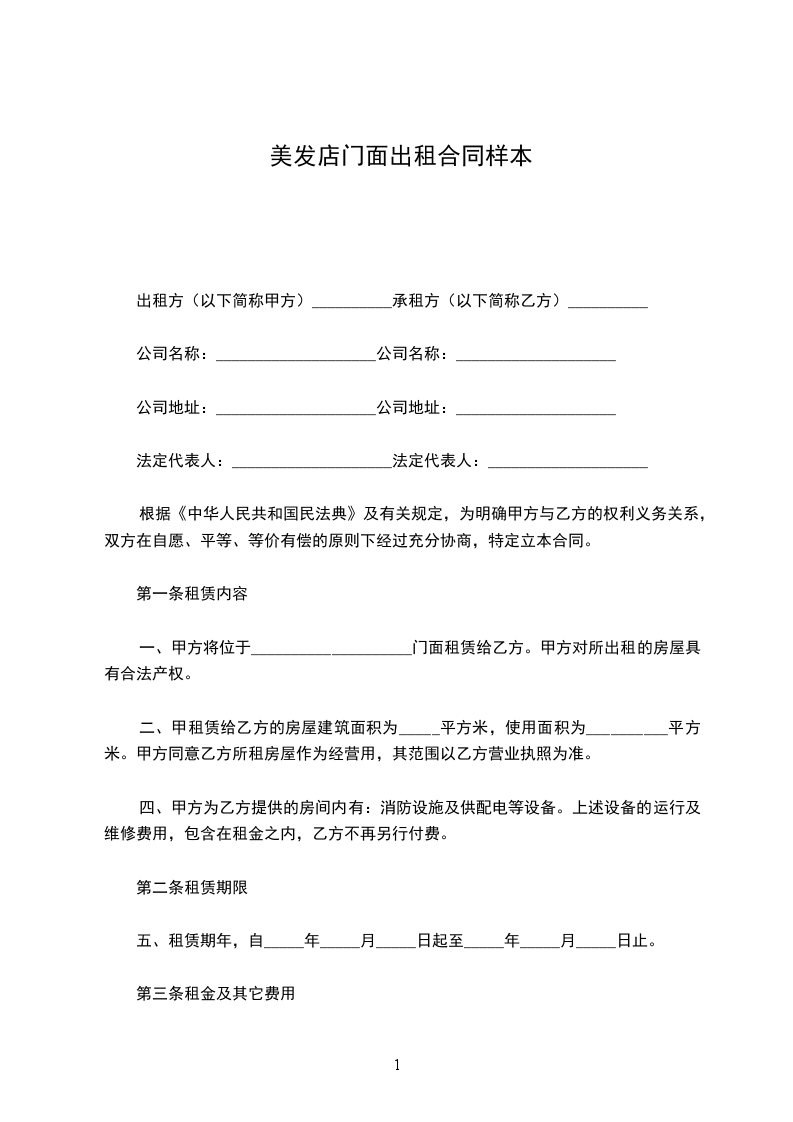 美发店门面出租合同样本

出租方（以下简称甲方）__________承租方（以下简称乙方）__________

公司名称：____________________公司名称：____________________

公司地址：____________________公司地址：____________________

法定代表人：____________________法定代表人：____________________

根据《中华人民共和国民法典》及有关规定，为明确甲方与乙方的权利义务关系，双方在自愿、平等、等价有偿的原则下经过充分协商，特定立本合同。

第一条租赁内容

一、甲方将位于____________________门面租赁给乙方。甲方对所出租的房屋具有合法产权。

二、甲租赁给乙方的房屋建筑面积为_____平方米，使用面积为__________平方米。甲方同意乙方所租房屋作为经营用，其范围以乙方营业执照为准。

四、甲方为乙方提供的房间内有：消防设施及供配电等设备。上述设备的运行及维修费用，包含在租金之内，乙方不再另行付费。

第二条租赁期限

五、租赁期年，自_____年_____月_____日起至_____年_____月_____日止。

第三条租金及其它费用

1